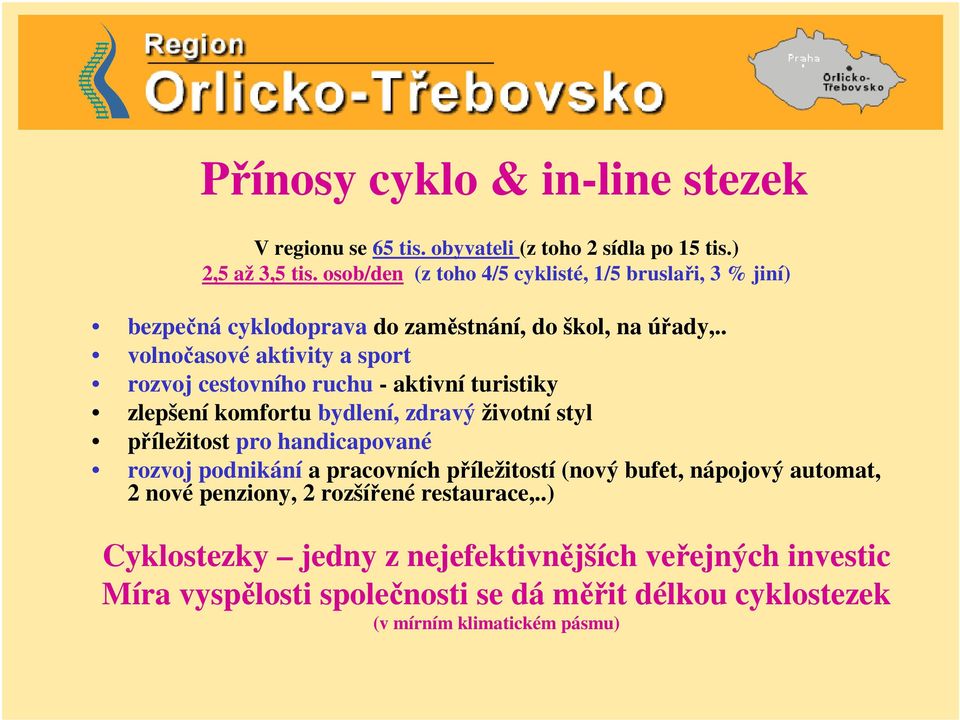 Region
Orlicko-Třebovsko

Praha
Orlicko-Třebovsko

Přínosy cyklo & in-line stezek

V regionu se 65 tis. obyvateli (z toho 2 sídla po 15 tis.)
2,5 až 3,5 tis. osob/den (z toho 4/5 cyklisté, 1/5 bruslaři, 3 % jiní)

• bezpečná cyklodoprava do zaměstnání, do škol, na úřady,..
• volnočasové aktivity a sport
• rozvoj cestovního ruchu - aktivní turistiky
• zlepšení komfortu bydlení, zdravý životní styl
• příležitost pro handicapované
• rozvoj podnikání a pracovních příležitostí (nový bufet, nápojový automat, 2 nové penziony, 2 rozšířené restaurace,..)

Cyklostezky – jedny z nejefektivnějších veřejných investic
Míra vyspělosti společnosti se dá měřit délkou cyklostezek
(v mírním klimatickém pásmu)